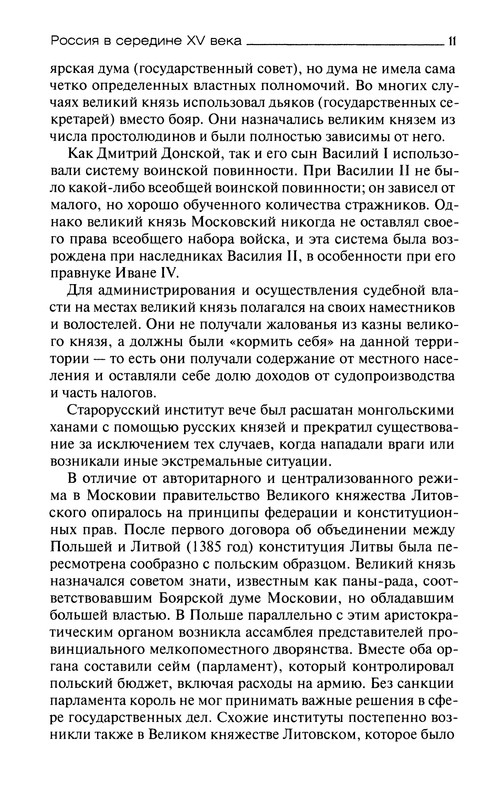 Россия в середине XV века 11

ярская дума (государственный совет), но дума не имела сама четко определенных властных полномочий. Во многих случаях великий князь использовал дьяков (государственных секретарей) вместо бояр. Они назначались великим князем из числа простолюдинов и были полностью зависимы от него.

Как Дмитрий Донской, так и его сын Василий I использовали систему воинской повинности. При Василии II не было какой-либо всеобщей воинской повинности; он зависел от малого, но хорошо обученного количества стражников. Однако великий князь Московский никогда не оставлял своего права всеобщего набора войска, и эта система была возрождена при наследниках Василия II, в особенности при его правнуке Иване IV.

Для администрирования и осуществления судебной власти на местах великий князь полагался на своих наместников и волостелей. Они не получали жалованья из казны великого князя, а должны были «кормить себя» на данной территории — то есть они получали содержание от местного населения и оставляли себе долю доходов от судопроизводства и часть налогов.

Старорусский институт вече был расшатан монгольскими ханами с помощью русских князей и прекратил существование за исключением тех случаев, когда нападали враги или возникали иные экстремальные ситуации.

В отличие от авторитарного и централизованного режима в Московии правительство Великого княжества Литовского опиралось на принципы федерации и конституционных прав. После первого договора об объединении между Польшей и Литвой (1385 год) конституция Литвы была пересмотрена сообразно с польским образцом. Великий князь назначался советом знати, известным как паны-рада, соответствовавшим Боярской думе Московии, но обладавшим большей властью. В Польше параллельно с этим аристократическим органом возникла ассамблея представителей провинциального мелкопоместного дворянства. Вместе оба органа составили сейм (парламент), который контролировал польский бюджет, включая расходы на армию. Без санкции парламента король не мог принимать важные решения в сфере государственных дел. Схожие институты постепенно возникли также в Великом княжестве Литовском, которое было